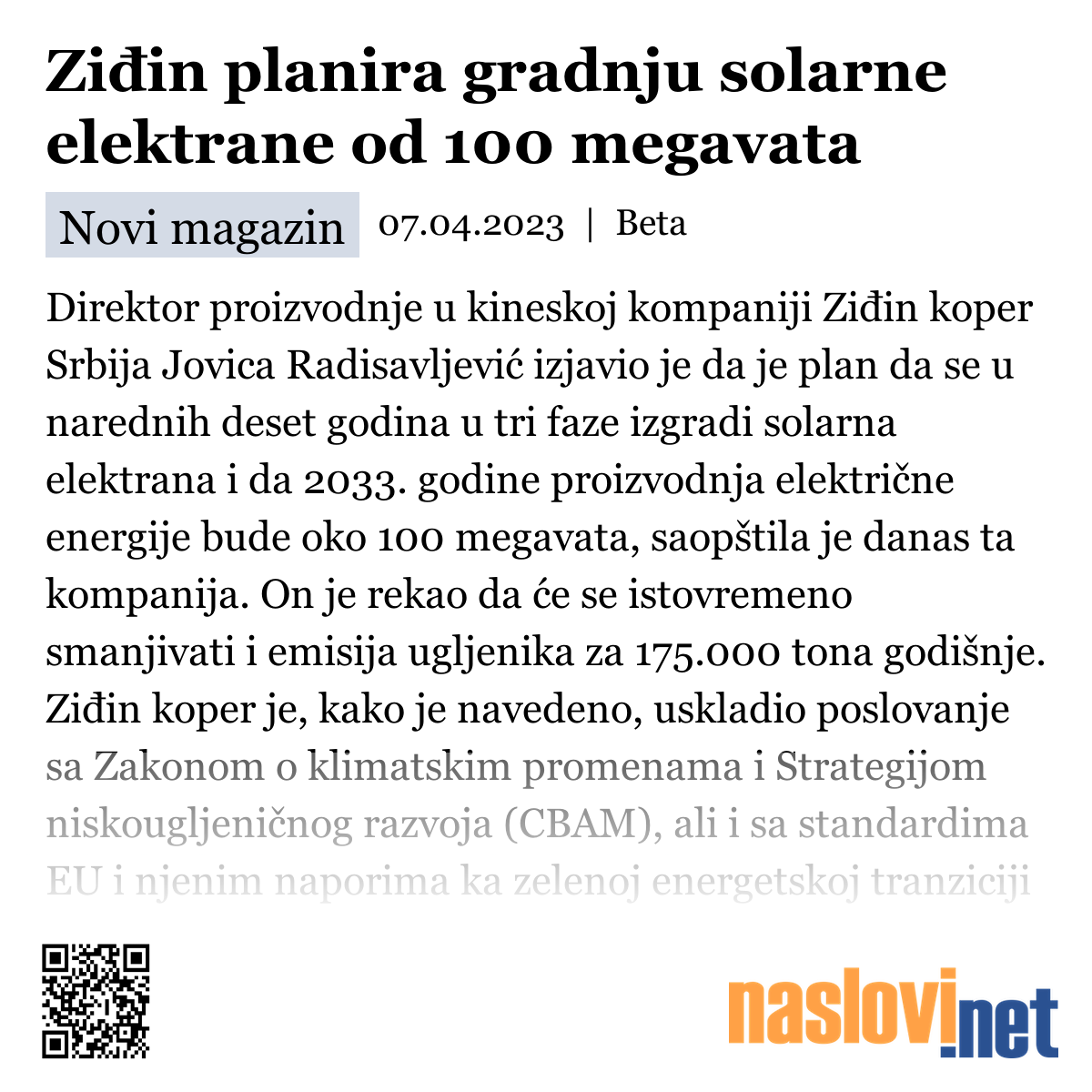 Ziđin planira gradnju solarne elektrane od 100 megavata

Novi magazin 07.04.2023 | Beta

Direktor proizvodnje u kineskoj kompaniji Ziđin koper Srbija Jovica Radisavljević izjavio je da je plan da se u narednih deset godina u tri faze izgradi solarna elektrana i da 2033. godine proizvodnja električne energije bude oko 100 megavata, saopštila je danas ta kompanija. On je rekao da će se istovremeno smanjivati i emisija ugljenika za 175.000 tona godišnje. Ziđin koper je, kako je navedeno, uskladio poslovanje sa Zakonom o klimatskim promenama i Strategijom niskougljeničnog razvoja (CBAM), ali i sa standardima EU i njenim naporima ka zelenoj energetskoj tranziciji

naslovi.net